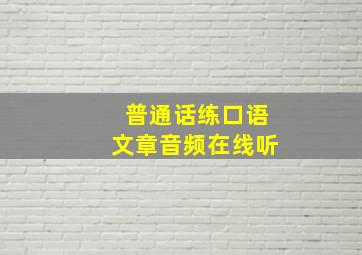 普通话练口语
文章音频在线听